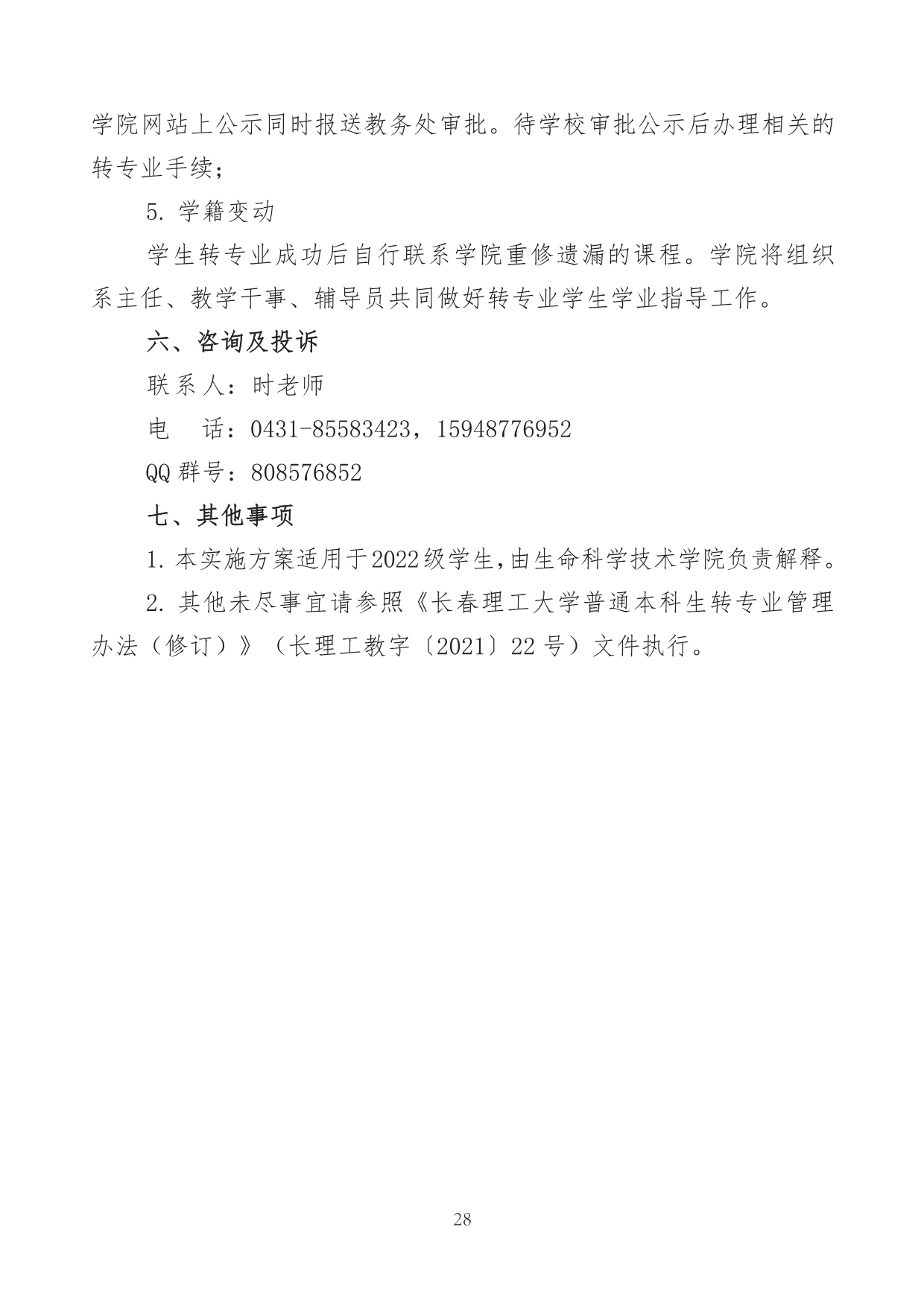 学院网站上公示同时报送教务处审批。待学校审批公示后办理相关的转专业手续；

5. 学籍变动

学生转专业成功后自行联系学院重修遗漏的课程。学院将组织系主任、教学干事、辅导员共同做好转专业学生学业指导工作。

六、咨询及投诉

联系人：时老师

电　话：0431-85583423，15948776952

QQ群号：808576852

七、其他事项

1. 本实施方案适用于2022级学生，由生命科学技术学院负责解释。

2. 其他未尽事宜请参照《长春理工大学普通本科生转专业管理办法（修订）》（长理工教字〔2021〕22号）文件执行。

28